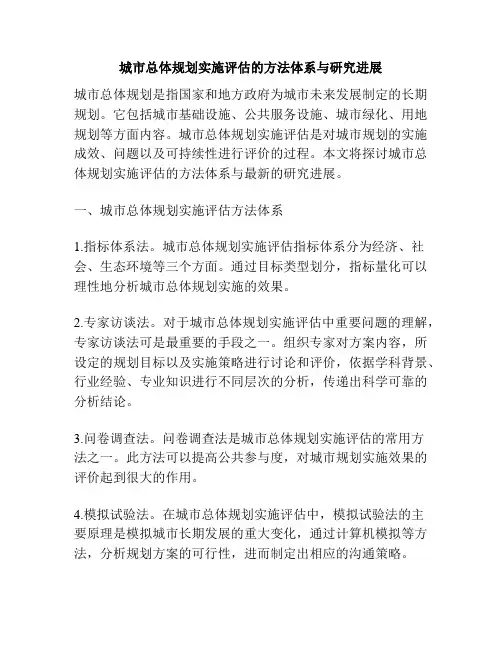 城市总体规划实施评估的方法体系与研究进展

城市总体规划是指国家和地方政府为城市未来发展制定的长期规划。它包括城市基础设施、公共服务设施、城市绿化、用地规划等方面内容。城市总体规划实施评估是对城市规划的实施成效、问题以及可持续性进行评价的过程。本文将探讨城市总体规划实施评估的方法体系与最新的研究进展。

一、城市总体规划实施评估方法体系

1.指标体系法。城市总体规划实施评估指标体系分为经济、社会、生态环境等三个方面。通过目标类型划分，指标量化可以理性地分析城市总体规划实施的效果。

2.专家访谈法。对于城市总体规划实施评估中重要问题的理解，专家访谈法可是最重要的手段之一。组织专家对方案内容，所设定的规划目标以及实施策略进行讨论和评价，依据学科背景、行业经验、专业知识进行不同层次的分析，传递出科学可靠的分析结论。

3.问卷调查法。问卷调查法是城市总体规划实施评估的常用方法之一。此方法可以提高公共参与度，对城市规划实施效果的评价起到很大的作用。

4.模拟试验法。在城市总体规划实施评估中，模拟试验法的主要原理是模拟城市长期发展的重大变化，通过计算机模拟等方法，分析规划方案的可行性，进而制定出相应的沟通策略。